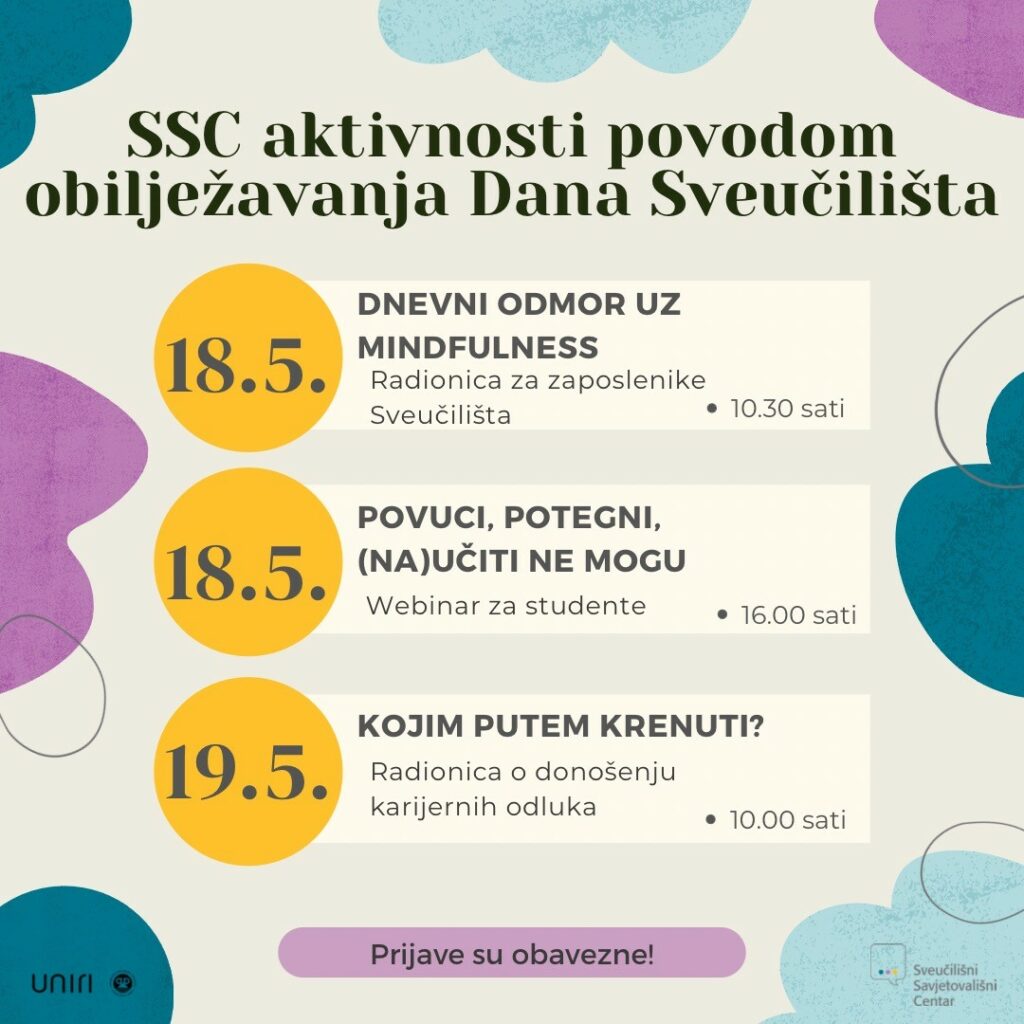 SSC aktivnosti povodom obilježavanja Dana Sveučilišta

18.5.

DNEVNI ODMOR UZ MINDFULNESS

Radionica za zaposlenike Sveučilišta

• 10.30 sati

18.5.

POVUCI, POTEGNI, (NA)UČITI NE MOGU

Webinar za studente

• 16.00 sati

19.5.

KOJIM PUTEM KRENUTI?

Radionica o donošenju karijernih odluka

• 10.00 sati

Prijave su obavezne!

uniri

Sveučilišni
Savjetovališni
Centar